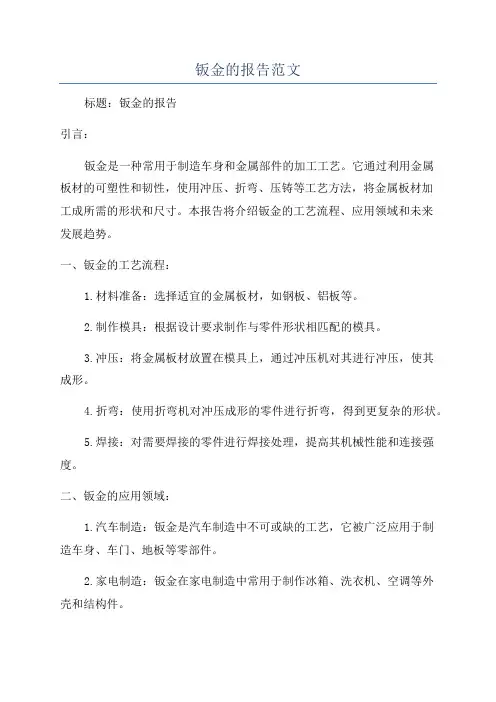 钣金的报告范文

标题：钣金的报告

引言：

钣金是一种常用于制造车身和金属部件的加工工艺。它通过利用金属板材的可塑性和韧性，使用冲压、折弯、压铸等工艺方法，将金属板材加工成所需的形状和尺寸。本报告将介绍钣金的工艺流程、应用领域和未来发展趋势。

一、钣金的工艺流程：

1.材料准备：选择适宜的金属板材，如钢板、铝板等。

2.制作模具：根据设计要求制作与零件形状相匹配的模具。

3.冲压：将金属板材放置在模具上，通过冲压机对其进行冲压，使其成形。

4.折弯：使用折弯机对冲压成形的零件进行折弯，得到更复杂的形状。

5.焊接：对需要焊接的零件进行焊接处理，提高其机械性能和连接强度。

二、钣金的应用领域：

1.汽车制造：钣金是汽车制造中不可或缺的工艺，它被广泛应用于制造车身、车门、地板等零部件。

2.家电制造：钣金在家电制造中常用于制作冰箱、洗衣机、空调等外壳和结构件。